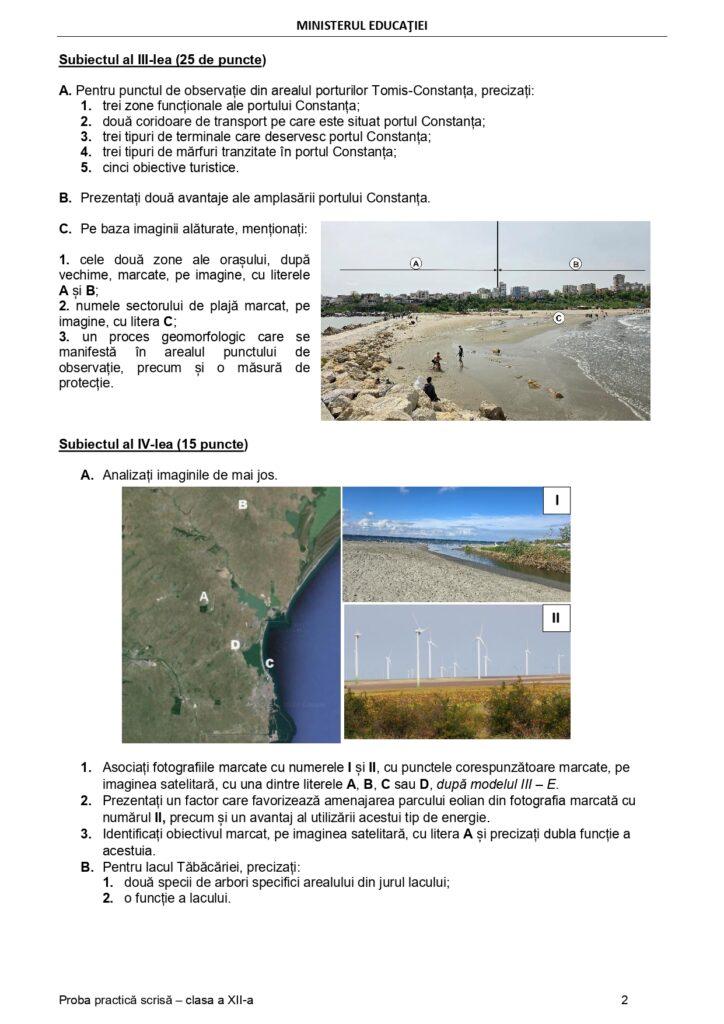 MINISTERUL EDUCAȚIEI

Subiectul al III-lea (25 de puncte)

A. Pentru punctul de observație din arealul porturilor Tomis-Constanța, precizați:
1. trei zone funcționale ale portului Constanța;
2. două coridoare de transport pe care este situat portul Constanța;
3. trei tipuri de terminale care deservesc portul Constanța;
4. trei tipuri de mărfuri tranzitate în portul Constanța;
5. cinci obiective turistice.

B. Prezentați două avantaje ale amplasării portului Constanța.

C. Pe baza imaginii alăturate, menționați:

1. cele două zone ale orașului, după vechime, marcate, pe imagine, cu literele A și B;
2. numele sectorului de plajă marcat, pe imagine, cu litera C;
3. un proces geomorfologic care se manifestă în arealul punctului de observație, precum și o măsură de protecție.

A
B
C

Subiectul al IV-lea (15 puncte)

A. Analizați imaginile de mai jos.

B
A
D
C
I
II

1. Asociați fotografiile marcate cu numerele I și II, cu punctele corespunzătoare marcate, pe imaginea satelitară, cu una dintre literele A, B, C sau D, după modelul III – E.
2. Prezentați un factor care favorizează amenajarea parcului eolian din fotografia marcată cu numărul II, precum și un avantaj al utilizării acestui tip de energie.
3. Identificați obiectivul marcat, pe imaginea satelitară, cu litera A și precizați dubla funcție a acestuia.
B. Pentru lacul Tăbăcăriei, precizați:
1. două specii de arbori specifici arealului din jurul lacului;
2. o funcție a lacului.

Proba practică scrisă – clasa a XII-a
2